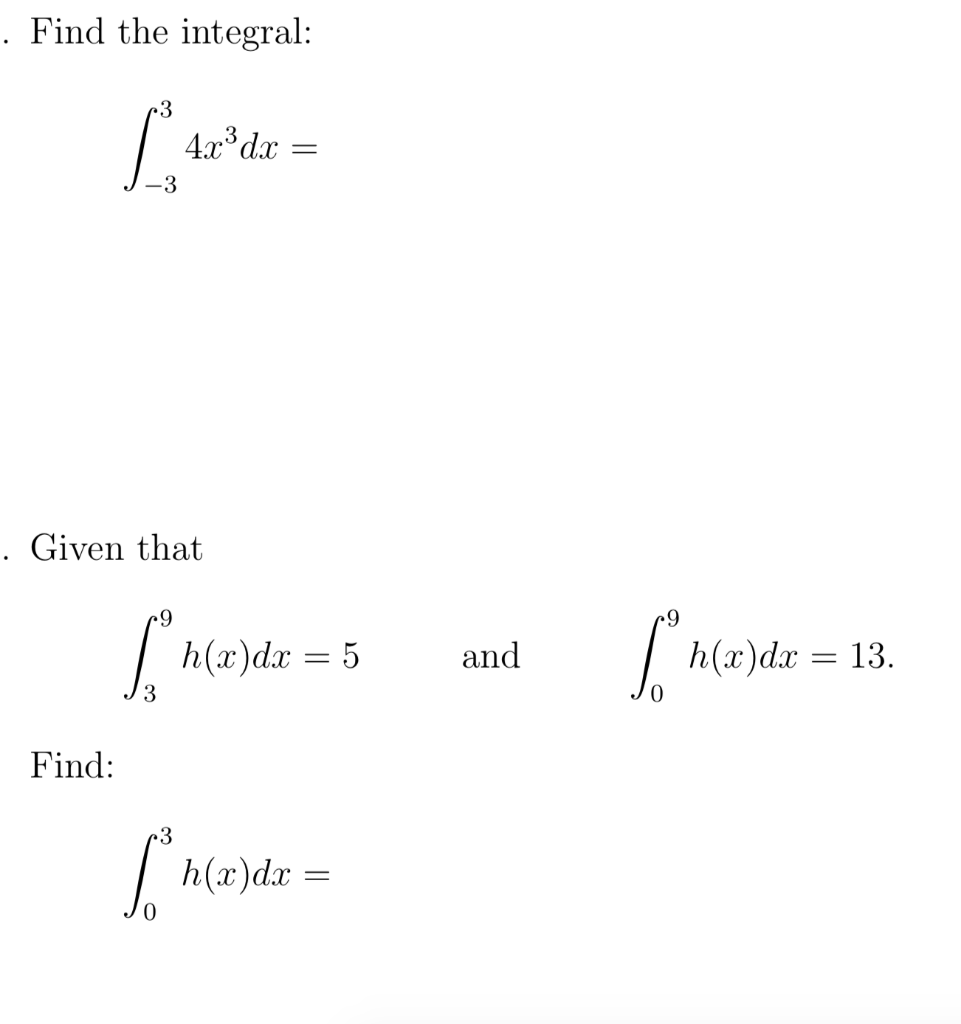 . Find the integral:

$\int_{-3}^{3} 4x^3 dx =$

. Given that

$\int_{3}^{9} h(x)dx = 5$ and $\int_{0}^{9} h(x)dx = 13.$

Find:

$\int_{0}^{3} h(x)dx =$